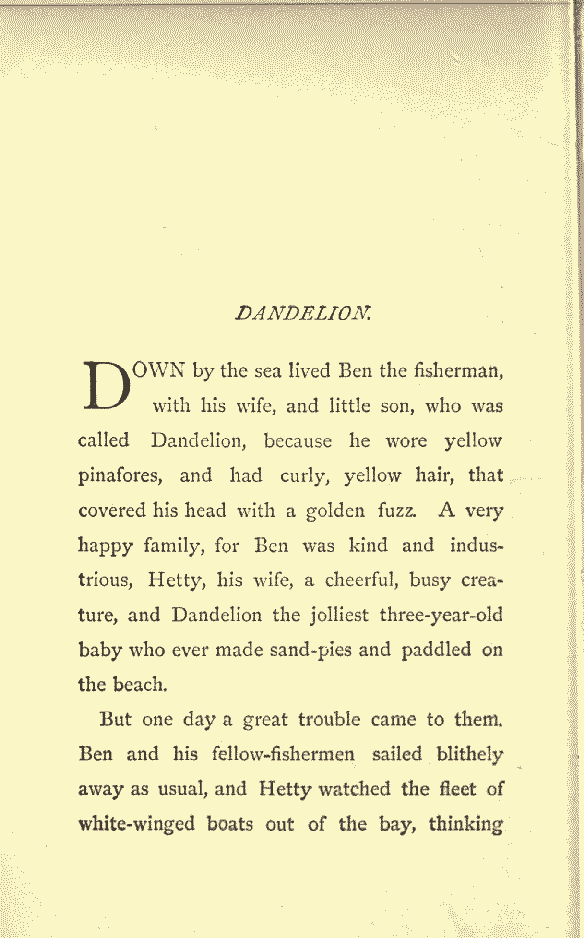 DANDELION.

DOWN by the sea lived Ben the fisherman, with his wife, and little son, who was called Dandelion, because he wore yellow pinafores, and had curly, yellow hair, that covered his head with a golden fuzz. A very happy family, for Ben was kind and industrious, Hetty, his wife, a cheerful, busy creature, and Dandelion the jolliest three-year-old baby who ever made sand-pies and paddled on the beach.

But one day a great trouble came to them. Ben and his fellow-fishermen sailed blithely away as usual, and Hetty watched the fleet of white-winged boats out of the bay, thinking